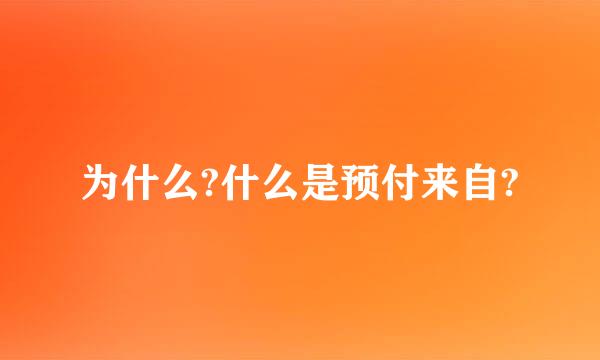 为什么?什么是预付来自?